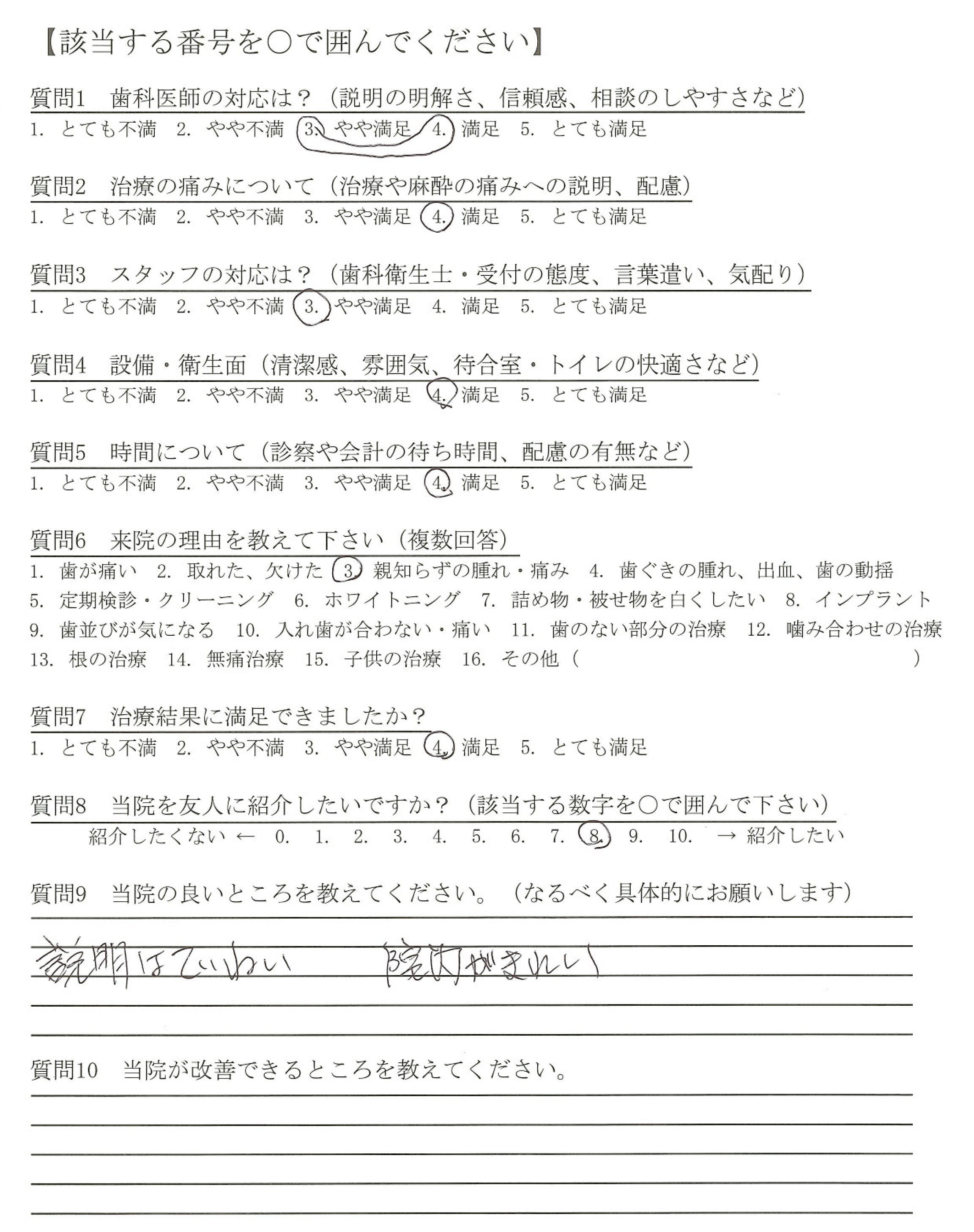 【該当する番号を○で囲んでください】

質問1　歯科医師の対応は？（説明の明解さ、信頼感、相談のしやすさなど）
1. とても不満　2. やや不満　3. やや満足　4. 満足　5. とても満足

質問2　治療の痛みについて（治療や麻酔の痛みへの説明、配慮）
1. とても不満　2. やや不満　3. やや満足　4. 満足　5. とても満足

質問3　スタッフの対応は？（歯科衛生士・受付の態度、言葉遣い、気配り）
1. とても不満　2. やや不満　3. やや満足　4. 満足　5. とても満足

質問4　設備・衛生面（清潔感、雰囲気、待合室・トイレの快適さなど）
1. とても不満　2. やや不満　3. やや満足　4. 満足　5. とても満足

質問5　時間について（診察や会計の待ち時間、配慮の有無など）
1. とても不満　2. やや不満　3. やや満足　4. 満足　5. とても満足

質問6　来院の理由を教えて下さい（複数回答）
1. 歯が痛い　2. 取れた、欠けた　3. 親知らずの腫れ・痛み　4. 歯ぐきの腫れ、出血、歯の動揺
5. 定期検診・クリーニング　6. ホワイトニング　7. 詰め物・被せ物を白くしたい　8. インプラント
9. 歯並びが気になる　10. 入れ歯が合わない・痛い　11. 歯のない部分の治療　12. 噛み合わせの治療
13. 根の治療　14. 無痛治療　15. 子供の治療　16. その他（　　　　　　　）

質問7　治療結果に満足できましたか？
1. とても不満　2. やや不満　3. やや満足　4. 満足　5. とても満足

質問8　当院を友人に紹介したいですか？（該当する数字を○で囲んで下さい）
紹介したくない ← 0. 1. 2. 3. 4. 5. 6. 7. 8. 9. 10. → 紹介したい

質問9　当院の良いところを教えてください。（なるべく具体的にお願いします）
説明はていねい　院内がきれい

質問10　当院が改善できるところを教えてください。